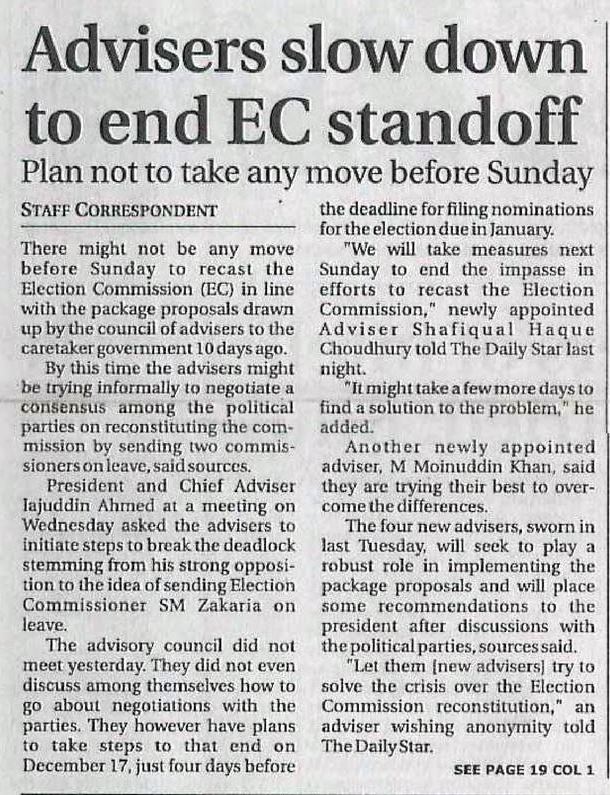 Advisers slow down to end EC standoff

Plan not to take any move before Sunday

STAFF CORRESPONDENT

There might not be any move before Sunday to recast the Election Commission (EC) in line with the package proposals drawn up by the council of advisers to the caretaker government 10 days ago.

By this time the advisers might be trying informally to negotiate a consensus among the political parties on reconstituting the commission by sending two commissioners on leave, said sources.

President and Chief Adviser Iajuddin Ahmed at a meeting on Wednesday asked the advisers to initiate steps to break the deadlock stemming from his strong opposition to the idea of sending Election Commissioner SM Zakaria on leave.

The advisory council did not meet yesterday. They did not even discuss among themselves how to go about negotiations with the parties. They however have plans to take steps to that end on December 17, just four days before the deadline for filing nominations for the election due in January.

"We will take measures next Sunday to end the impasse in efforts to recast the Election Commission," newly appointed Adviser Shafiqual Haque Choudhury told The Daily Star last night.

"It might take a few more days to find a solution to the problem," he added.

Another newly appointed adviser, M Moinuddin Khan, said they are trying their best to overcome the differences.

The four new advisers, sworn in last Tuesday, will seek to play a robust role in implementing the package proposals and will place some recommendations to the president after discussions with the political parties, sources said.

"Let them [new advisers] try to solve the crisis over the Election Commission reconstitution," an adviser wishing anonymity told The Daily Star.

SEE PAGE 19 COL 1